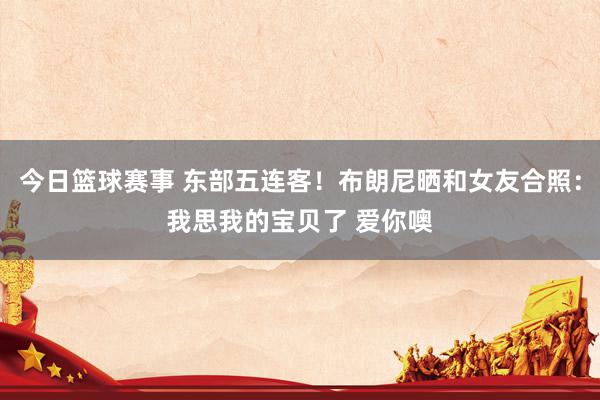 今日篮球赛事 东部五连客！布朗尼晒和女友合照：我思我的宝贝了 爱你噢